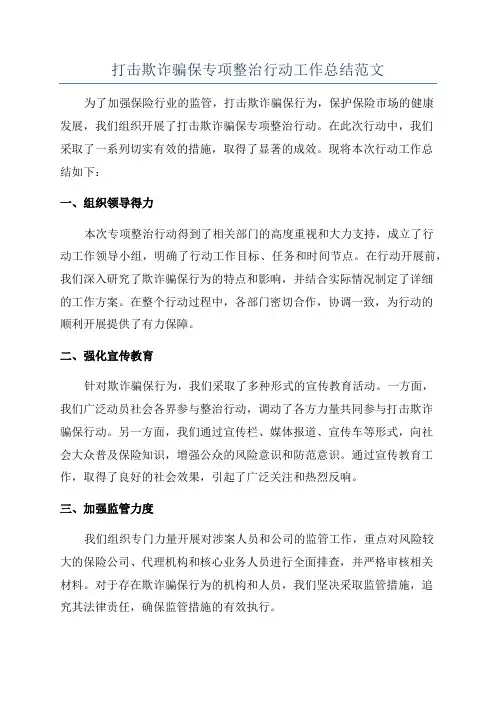 打击欺诈骗保专项整治行动工作总结范文

为了加强保险行业的监管，打击欺诈骗保行为，保护保险市场的健康发展，我们组织开展了打击欺诈骗保专项整治行动。在此次行动中，我们采取了一系列切实有效的措施，取得了显著的成效。现将本次行动工作总结如下：

一、组织领导得力

本次专项整治行动得到了相关部门的高度重视和大力支持，成立了行动工作领导小组，明确了行动工作目标、任务和时间节点。在行动开展前，我们深入研究了欺诈骗保行为的特点和影响，并结合实际情况制定了详细的工作方案。在整个行动过程中，各部门密切合作，协调一致，为行动的顺利开展提供了有力保障。

二、强化宣传教育

针对欺诈骗保行为，我们采取了多种形式的宣传教育活动。一方面，我们广泛动员社会各界参与整治行动，调动了各方力量共同参与打击欺诈骗保行动。另一方面，我们通过宣传栏、媒体报道、宣传车等形式，向社会大众普及保险知识，增强公众的风险意识和防范意识。通过宣传教育工作，取得了良好的社会效果，引起了广泛关注和热烈反响。

三、加强监管力度

我们组织专门力量开展对涉案人员和公司的监管工作，重点对风险较大的保险公司、代理机构和核心业务人员进行全面排查，并严格审核相关材料。对于存在欺诈骗保行为的机构和人员，我们坚决采取监管措施，追究其法律责任，确保监管措施的有效执行。